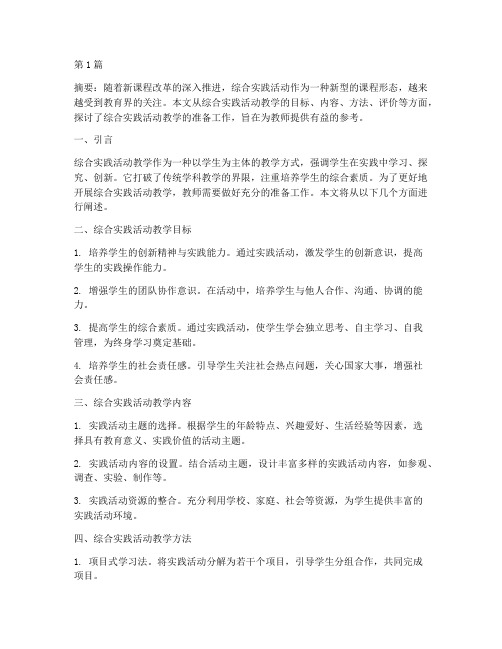 第1篇

摘要：随着新课程改革的深入推进，综合实践活动作为一种新型的课程形态，越来越受到教育界的关注。本文从综合实践活动教学的目标、内容、方法、评价等方面，探讨了综合实践活动教学的准备工作，旨在为教师提供有益的参考。

一、引言

综合实践活动教学作为一种以学生为主体的教学方式，强调学生在实践中学习、探究、创新。它打破了传统学科教学的界限，注重培养学生的综合素质。为了更好地开展综合实践活动教学，教师需要做好充分的准备工作。本文将从以下几个方面进行阐述。

二、综合实践活动教学目标

1. 培养学生的创新精神与实践能力。通过实践活动，激发学生的创新意识，提高学生的实践操作能力。

2. 增强学生的团队协作意识。在活动中，培养学生与他人合作、沟通、协调的能力。

3. 提高学生的综合素质。通过实践活动，使学生学会独立思考、自主学习、自我管理，为终身学习奠定基础。

4. 培养学生的社会责任感。引导学生关注社会热点问题，关心国家大事，增强社会责任感。

三、综合实践活动教学内容

1. 实践活动主题的选择。根据学生的年龄特点、兴趣爱好、生活经验等因素，选择具有教育意义、实践价值的活动主题。

2. 实践活动内容的设置。结合活动主题，设计丰富多样的实践活动内容，如参观、调查、实验、制作等。

3. 实践活动资源的整合。充分利用学校、家庭、社会等资源，为学生提供丰富的实践活动环境。

四、综合实践活动教学方法

1. 项目式学习法。将实践活动分解为若干个项目，引导学生分组合作，共同完成项目。